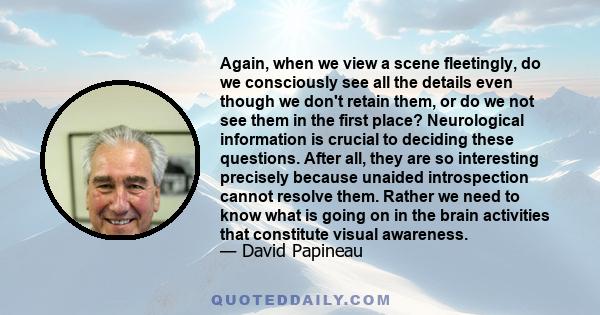 Again, when we view a scene fleetingly, do we consciously see all the details even though we don't retain them, or do we not see them in the first place? Neurological information is crucial to deciding these questions. After all, they are so interesting precisely because unaided introspection cannot resolve them. Rather we need to know what is going on in the brain activities that constitute visual awareness.
— David Papineau

QUOTEDDAILY.COM